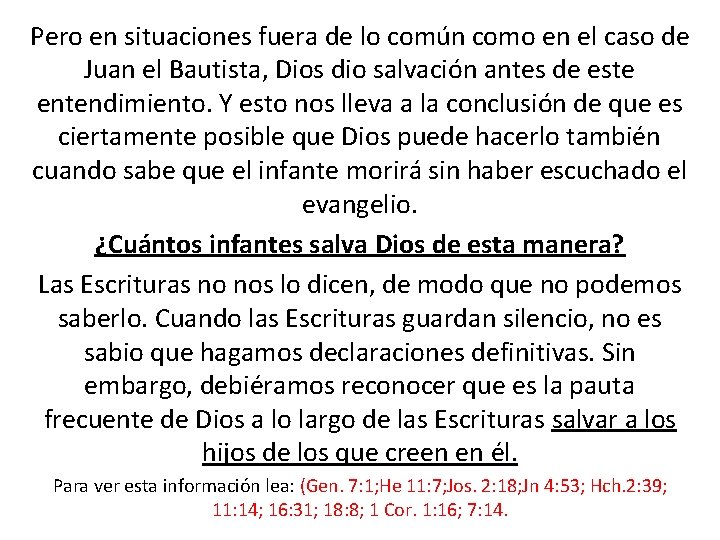 Pero en situaciones fuera de lo común como en el caso de Juan el Bautista, Dios dio salvación antes de este entendimiento. Y esto nos lleva a la conclusión de que es ciertamente posible que Dios puede hacerlo también cuando sabe que el infante morirá sin haber escuchado el evangelio.

¿Cuántos infantes salva Dios de esta manera?

Las Escrituras no nos lo dicen, de modo que no podemos saberlo. Cuando las Escrituras guardan silencio, no es sabio que hagamos declaraciones definitivas. Sin embargo, debiéramos reconocer que es la pauta frecuente de Dios a lo largo de las Escrituras salvar a los hijos de los que creen en él.

Para ver esta información lea: (Gen. 7:1;He 11:7;Jos. 2:18;Jn 4:53; Hch.2:39; 11:14; 16:31; 18:8; 1 Cor. 1:16; 7:14.